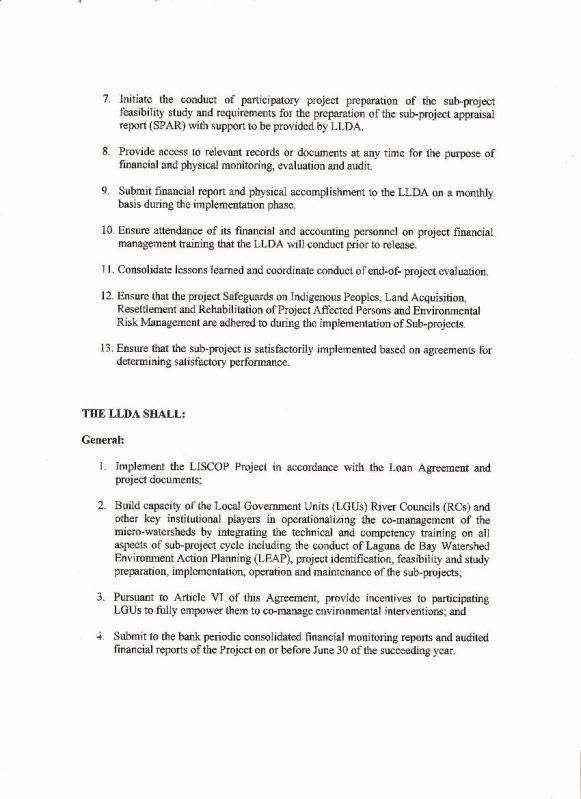 7. Initiate the conduct of participatory project preparation of the sub-project feasibility study and requirements for the preparation of the sub-project appraisal report (SPAR) with support to be provided by LLDA.

8. Provide access to relevant records or documents at any time for the purpose of financial and physical monitoring, evaluation and audit.

9. Submit financial report and physical accomplishment to the LLDA on a monthly basis during the implementation phase.

10. Ensure attendance of its financial and accounting personnel on project financial management training that the LLDA will conduct prior to release.

11. Consolidate lessons learned and coordinate conduct of end-of- project evaluation.

12. Ensure that the project Safeguards on Indigenous Peoples, Land Acquisition, Resettlement and Rehabilitation of Project Affected Persons and Environmental Risk Management are adhered to during the implementation of Sub-projects.

13. Ensure that the sub-project is satisfactorily implemented based on agreements for determining satisfactory performance.

THE LLDA SHALL:

General:

1. Implement the LISCOP Project in accordance with the Loan Agreement and project documents;

2. Build capacity of the Local Government Units (LGUs) River Councils (RCs) and other key institutional players in operationalizing the co-management of the micro-watersheds by integrating the technical and competency training on all aspects of sub-project cycle including the conduct of Laguna de Bay Watershed Environment Action Planning (LEAP), project identification, feasibility and study preparation, implementation, operation and maintenance of the sub-projects;

3. Pursuant to Article VI of this Agreement, provide incentives to participating LGUs to fully empower them to co-manage environmental interventions; and

4. Submit to the bank periodic consolidated financial monitoring reports and audited financial reports of the Project on or before June 30 of the succeeding year.